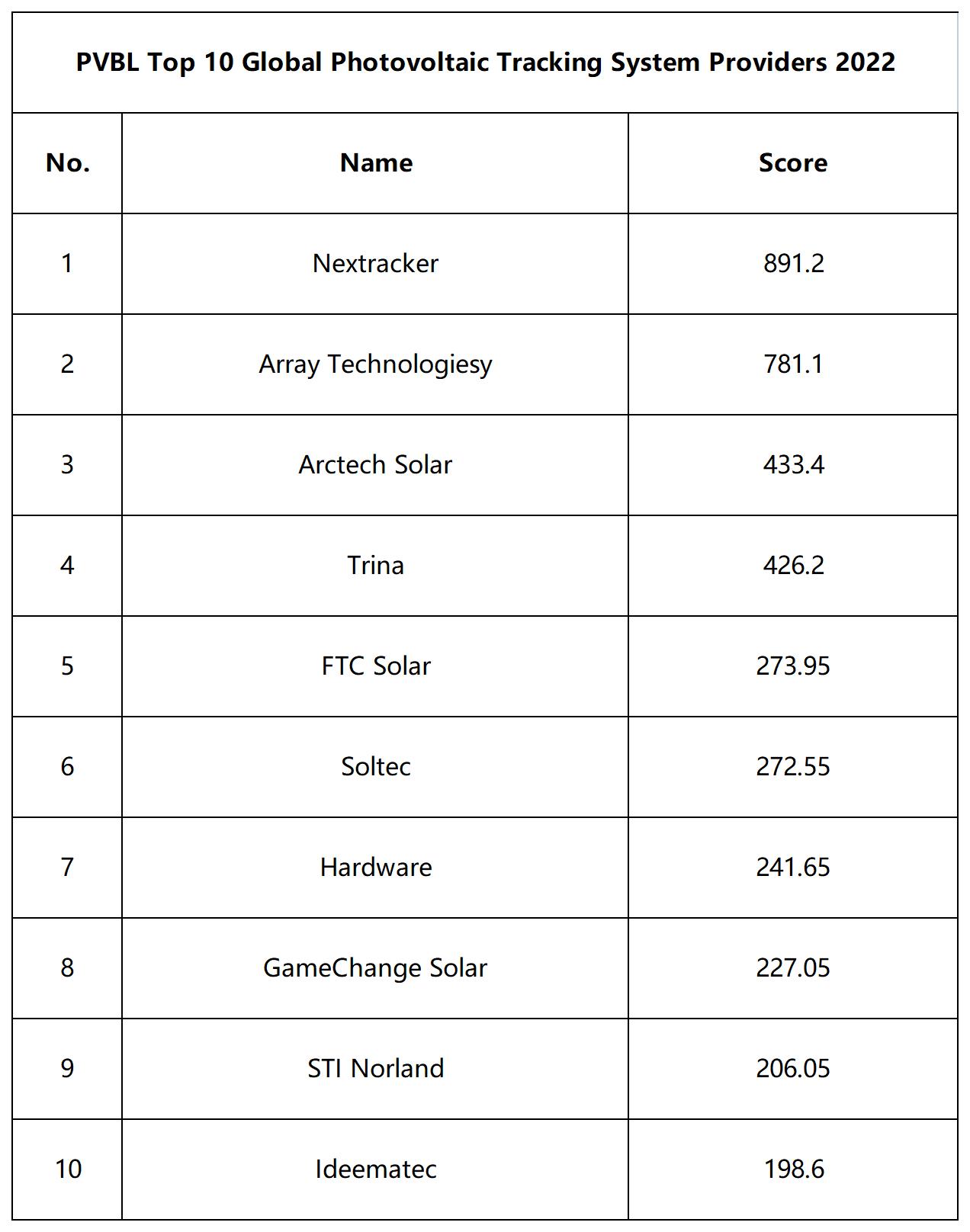 PVBL Top 10 Global Photovoltaic Tracking System Providers 2022

| No. | Name | Score |
|---|---|---|
| 1 | Nextracker | 891.2 |
| 2 | Array Technologiesy | 781.1 |
| 3 | Arctech Solar | 433.4 |
| 4 | Trina | 426.2 |
| 5 | FTC Solar | 273.95 |
| 6 | Soltec | 272.55 |
| 7 | Hardware | 241.65 |
| 8 | GameChange Solar | 227.05 |
| 9 | STI Norland | 206.05 |
| 10 | Ideematec | 198.6 |